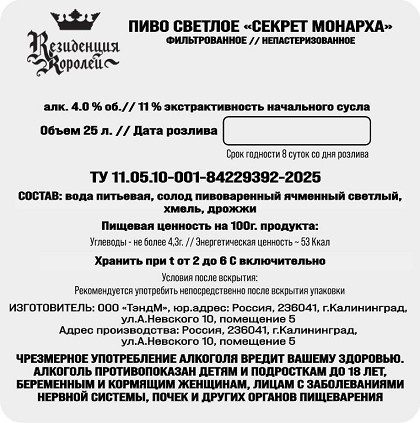 Резиденция Королей

ПИВО СВЕТЛОЕ «СЕКРЕТ МОНАРХА»
ФИЛЬТРОВАННОЕ // НЕПАСТЕРИЗОВАННОЕ

алк. 4.0 % об.// 11 % экстрактивность начального сусла

Объем 25 л. // Дата розлива

Срок годности 8 суток со дня розлива

ТУ 11.05.10-001-84229392-2025

СОСТАВ: вода питьевая, солод пивоваренный ячменный светлый, хмель, дрожжи

Пищевая ценность на 100г. продукта:
Углеводы - не более 4,3г. // Энергетическая ценность ~ 53 Ккал

Хранить при t от 2 до 6 С включительно

Условия после вскрытия:
Рекомендуется употребить непосредственно после вскрытия упаковки

ИЗГОТОВИТЕЛЬ: ООО «ТэндМ», юр.адрес: Россия, 236041, г.Калининград, ул.А.Невского 10, помещение 5
Адрес производства: Россия, 236041, г.Калининград, ул.А.Невского 10, помещение 5

ЧРЕЗМЕРНОЕ УПОТРЕБЛЕНИЕ АЛКОГОЛЯ ВРЕДИТ ВАШЕМУ ЗДОРОВЬЮ. АЛКОГОЛЬ ПРОТИВОПОКАЗАН ДЕТЯМ И ПОДРОСТКАМ ДО 18 ЛЕТ, БЕРЕМЕННЫМ И КОРМЯЩИМ ЖЕНЩИНАМ, ЛИЦАМ С ЗАБОЛЕВАНИЯМИ НЕРВНОЙ СИСТЕМЫ, ПОЧЕК И ДРУГИХ ОРГАНОВ ПИЩЕВАРЕНИЯ